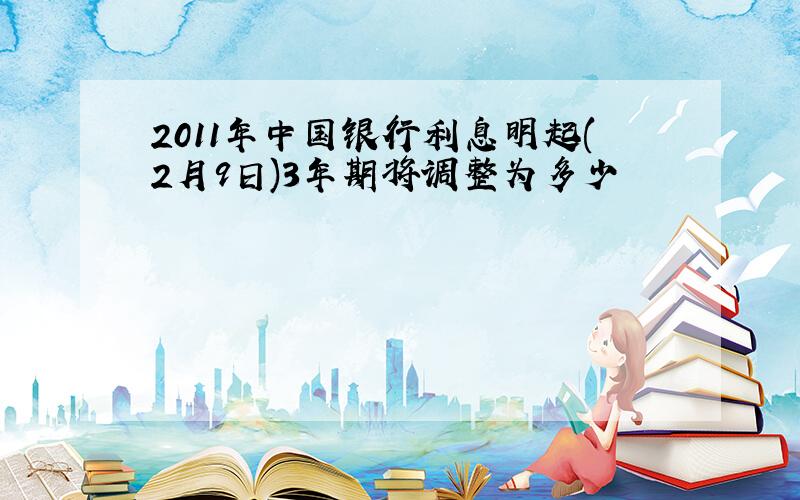 2011年中国银行利息明起(2月9日)3年期将调整为多少